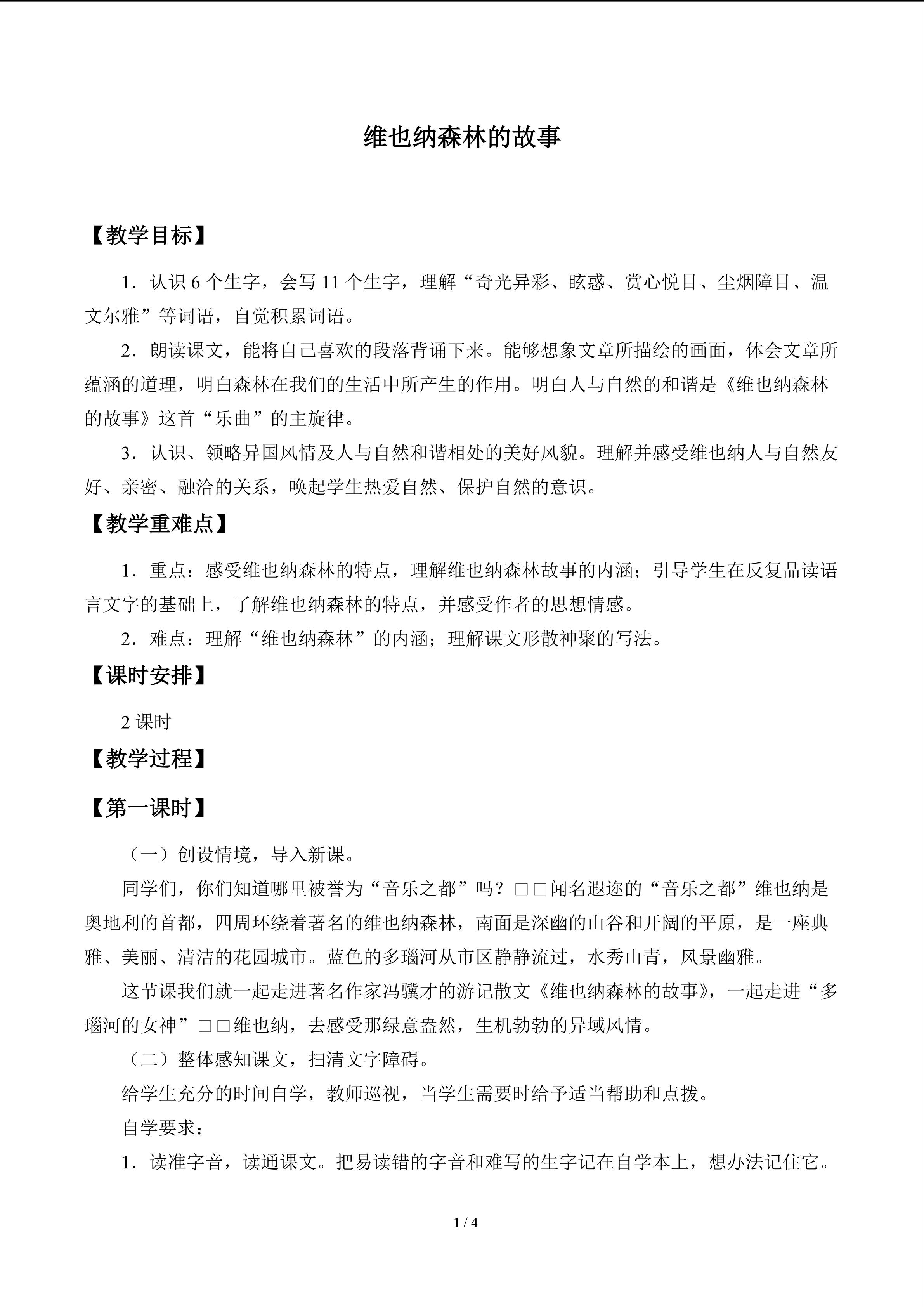 维也纳森林的故事

【教学目标】

1.认识6个生字，会写11个生字，理解“奇光异彩、眩惑、赏心悦目、尘烟障目、温文尔雅”等词语，自觉积累词语。

2.朗读课文，能将自己喜欢的段落背诵下来。能够想象文章所描绘的画面，体会文章所蕴涵的道理，明白森林在我们的生活中所产生的作用。明白人与自然的和谐是《维也纳森林的故事》这首“乐曲”的主旋律。

3.认识、领略异国风情及人与自然和谐相处的美好风貌。理解并感受维也纳人与自然友好、亲密、融洽的关系，唤起学生热爱自然、保护自然的意识。

【教学重难点】

1.重点：感受维也纳森林的特点，理解维也纳森林故事的内涵；引导学生在反复品读语言文字的基础上，了解维也纳森林的特点，并感受作者的思想情感。

2.难点：理解“维也纳森林”的内涵；理解课文形散神聚的写法。

【课时安排】

2课时

【教学过程】

【第一课时】

（一）创设情境，导入新课。

同学们，你们知道哪里被誉为“音乐之都”吗？□□闻名遐迩的“音乐之都”维也纳是奥地利的首都，四周环绕着著名的维也纳森林，南面是深幽的山谷和开阔的平原，是一座典雅、美丽、清洁的花园城市。蓝色的多瑙河从市区静静流过，水秀山青，风景幽雅。

这节课我们就一起走进著名作家冯骥才的游记散文《维也纳森林的故事》，一起走进“多瑙河的女神”□□维也纳，去感受那绿意盎然，生机勃勃的异域风情。

（二）整体感知课文，扫清文字障碍。

给学生充分的时间自学，教师巡视，当学生需要时给予适当帮助和点拨。

自学要求：

1.读准字音，读通课文。把易读错的字音和难写的生字记在自学本上，想办法记住它。

1 / 4